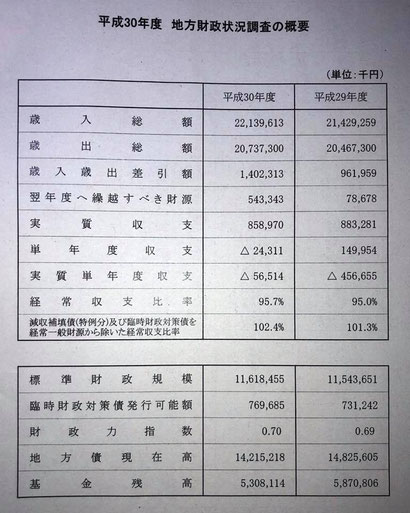 平成30年度　地方財政状況調査の概要

（単位：千円）

| | 平成30年度 | 平成29年度 |
|---|---|---|
| 歳入総額 | 22,139,613 | 21,429,259 |
| 歳出総額 | 20,737,300 | 20,467,300 |
| 歳入歳出差引額 | 1,402,313 | 961,959 |
| 翌年度へ繰越すべき財源 | 543,343 | 78,678 |
| 実質収支 | 858,970 | 883,281 |
| 単年度収支 | △ 24,311 | 149,954 |
| 実質単年度収支 | △ 56,514 | △ 456,655 |
| 経常収支比率 | 95.7% | 95.0% |
| 減収補填債(特例分)及び臨時財政対策債を経常一般財源から除いた経常収支比率 | 102.4% | 101.3% |

| | | |
|---|---|---|
| 標準財政規模 | 11,618,455 | 11,543,651 |
| 臨時財政対策債発行可能額 | 769,685 | 731,242 |
| 財政力指数 | 0.70 | 0.69 |
| 地方債現在高 | 14,215,218 | 14,825,605 |
| 基金残高 | 5,308,114 | 5,870,806 |